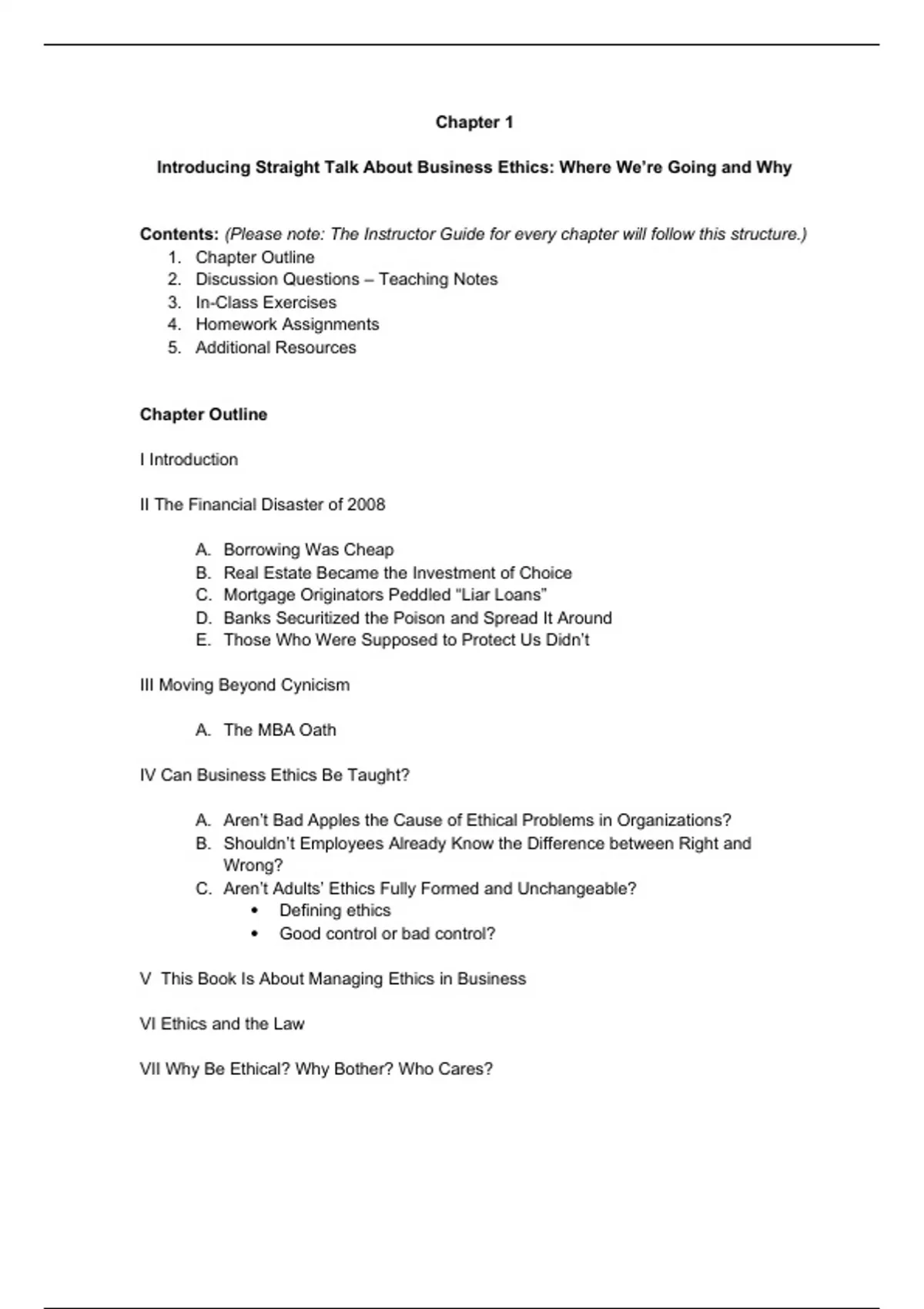 Chapter 1

Introducing Straight Talk About Business Ethics: Where We're Going and Why

Contents: (Please note: The Instructor Guide for every chapter will follow this structure.)
1. Chapter Outline
2. Discussion Questions – Teaching Notes
3. In-Class Exercises
4. Homework Assignments
5. Additional Resources

Chapter Outline

I Introduction

II The Financial Disaster of 2008

A. Borrowing Was Cheap
B. Real Estate Became the Investment of Choice
C. Mortgage Originators Peddled "Liar Loans"
D. Banks Securitized the Poison and Spread It Around
E. Those Who Were Supposed to Protect Us Didn't

III Moving Beyond Cynicism

A. The MBA Oath

IV Can Business Ethics Be Taught?

A. Aren't Bad Apples the Cause of Ethical Problems in Organizations?
B. Shouldn't Employees Already Know the Difference between Right and Wrong?
C. Aren't Adults' Ethics Fully Formed and Unchangeable?
• Defining ethics
• Good control or bad control?

V This Book Is About Managing Ethics in Business

VI Ethics and the Law

VII Why Be Ethical? Why Bother? Who Cares?